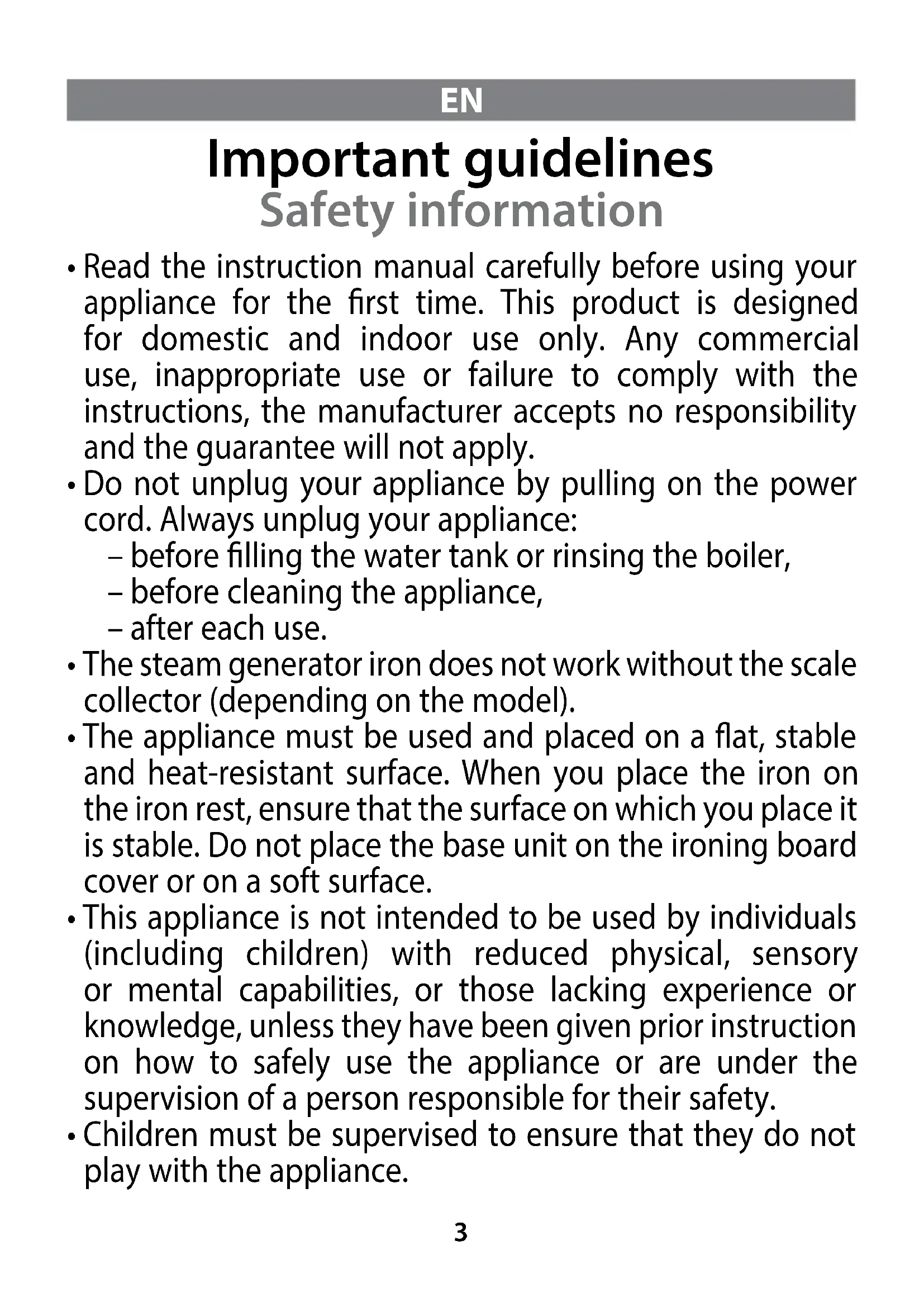 EN

Important guidelines
Safety information

• Read the instruction manual carefully before using your appliance for the first time. This product is designed for domestic and indoor use only. Any commercial use, inappropriate use or failure to comply with the instructions, the manufacturer accepts no responsibility and the guarantee will not apply.
• Do not unplug your appliance by pulling on the power cord. Always unplug your appliance:
– before filling the water tank or rinsing the boiler,
– before cleaning the appliance,
– after each use.
• The steam generator iron does not work without the scale collector (depending on the model).
• The appliance must be used and placed on a flat, stable and heat-resistant surface. When you place the iron on the iron rest, ensure that the surface on which you place it is stable. Do not place the base unit on the ironing board cover or on a soft surface.
• This appliance is not intended to be used by individuals (including children) with reduced physical, sensory or mental capabilities, or those lacking experience or knowledge, unless they have been given prior instruction on how to safely use the appliance or are under the supervision of a person responsible for their safety.
• Children must be supervised to ensure that they do not play with the appliance.

3